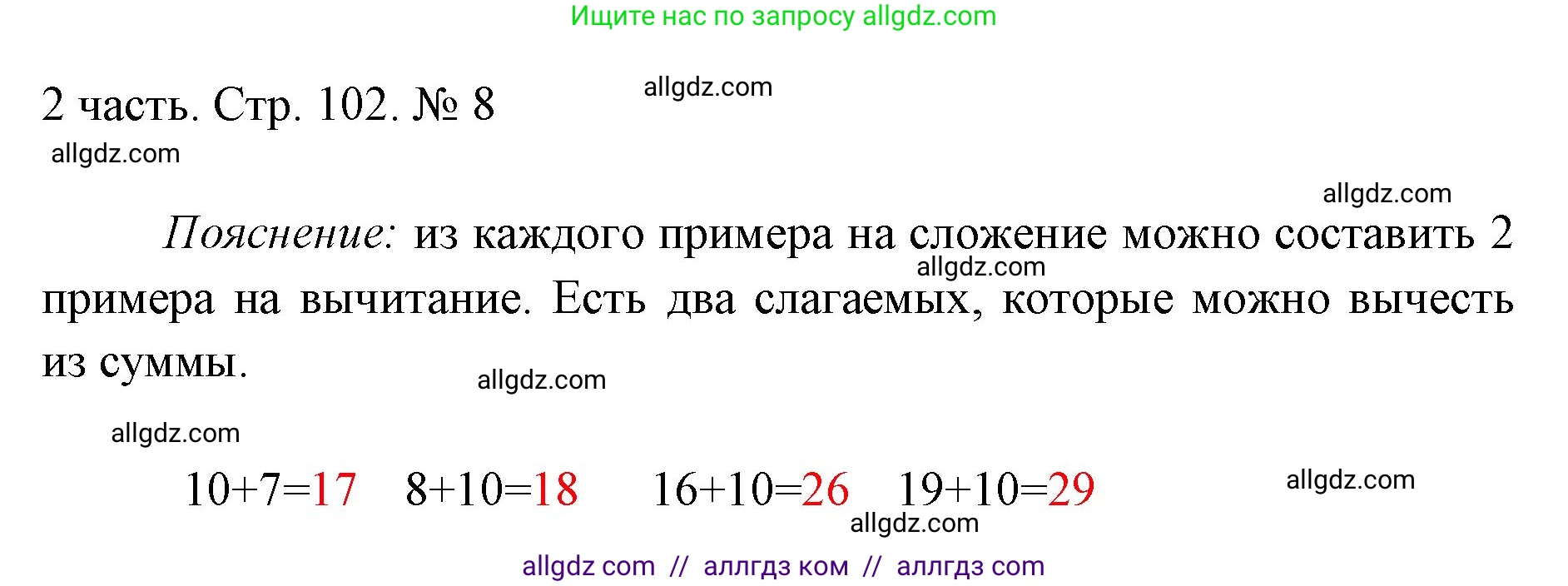 Ищите нас по запросу allgdz.com

2 часть. Стр. 102. № 8

allgdz.com

allgdz.com

allgdz.com

Пояснение: из каждого примера на сложение можно составить 2 примера на вычитание. Есть два слагаемых, которые можно вычесть из суммы.

allgdz.com

allgdz.com

allgdz.com

$10+7=17$ $8+10=18$ $16+10=26$ $19+10=29$

allgdz.com

allgdz.com

allgdz com // аллгдз ком // аллгдз com